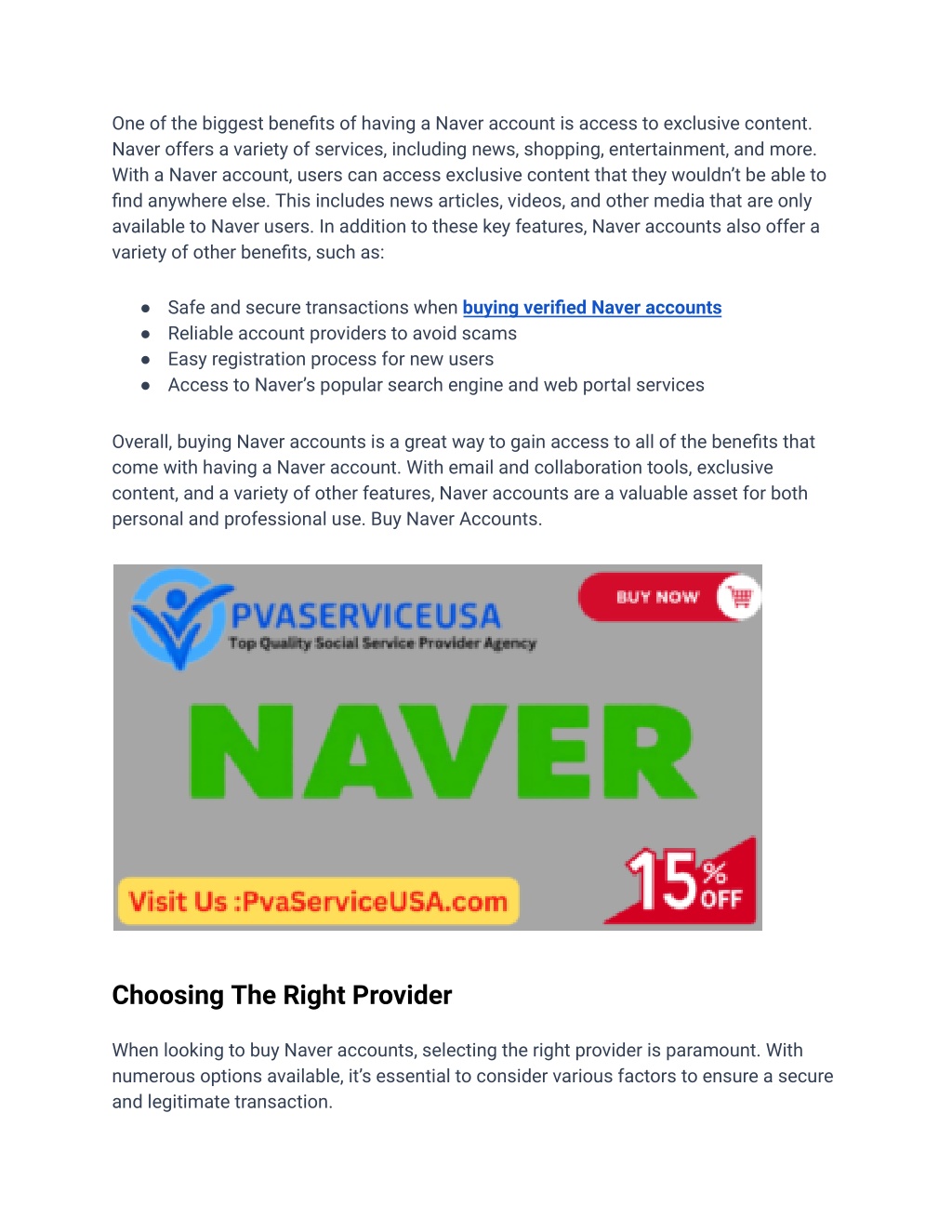 One of the biggest benefits of having a Naver account is access to exclusive content. Naver offers a variety of services, including news, shopping, entertainment, and more. With a Naver account, users can access exclusive content that they wouldn't be able to find anywhere else. This includes news articles, videos, and other media that are only available to Naver users. In addition to these key features, Naver accounts also offer a variety of other benefits, such as:

● Safe and secure transactions when buying verified Naver accounts
● Reliable account providers to avoid scams
● Easy registration process for new users
● Access to Naver's popular search engine and web portal services

Overall, buying Naver accounts is a great way to gain access to all of the benefits that come with having a Naver account. With email and collaboration tools, exclusive content, and a variety of other features, Naver accounts are a valuable asset for both personal and professional use. Buy Naver Accounts.

PVASERVICEUSA
Top Quality Social Service Provider Agency
BUY NOW
NAVER
Visit Us :PvaServiceUSA.com
15% OFF

Choosing The Right Provider

When looking to buy Naver accounts, selecting the right provider is paramount. With numerous options available, it's essential to consider various factors to ensure a secure and legitimate transaction.